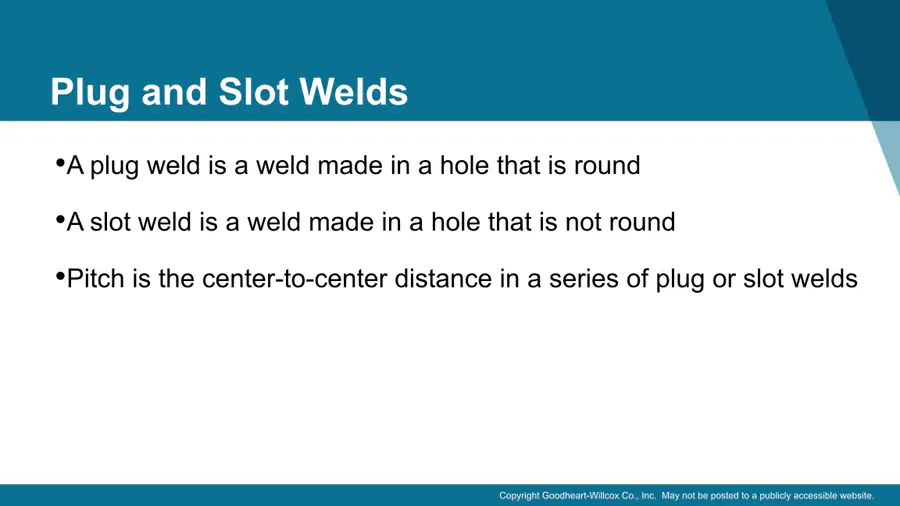 Plug and Slot Welds

•A plug weld is a weld made in a hole that is round

•A slot weld is a weld made in a hole that is not round

•Pitch is the center-to-center distance in a series of plug or slot welds

Copyright Goodheart-Willcox Co., Inc. May not be posted to a publicly accessible website.